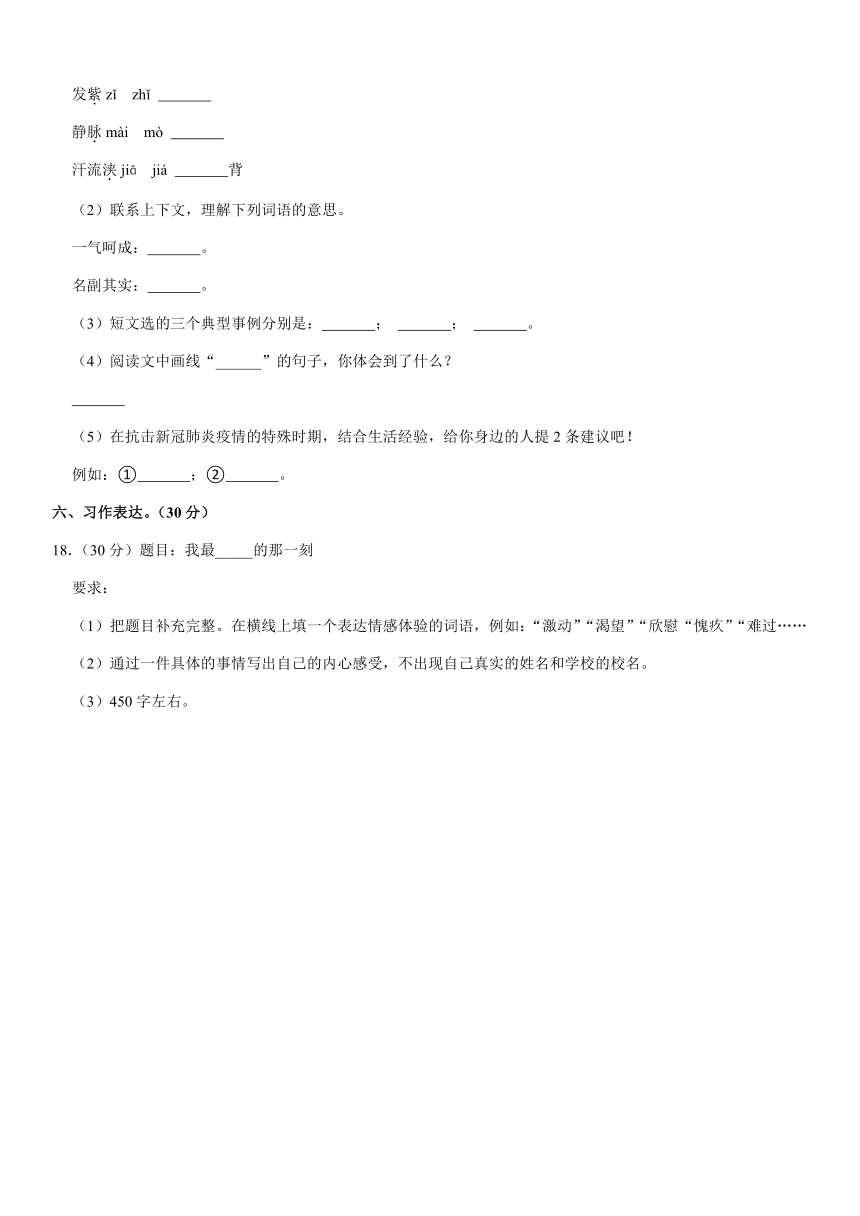 发紫 zǐ　zhǐ _______

静脉 mài　mò _______

汗流浃 jiā　jiá _______背

（2）联系上下文，理解下列词语的意思。

一气呵成：_______。

名副其实：_______。

（3）短文选的三个典型事例分别是：_______；　_______；　_______。

（4）阅读文中画线“______”的句子，你体会到了什么？

_______

（5）在抗击新冠肺炎疫情的特殊时期，结合生活经验，给你身边的人提 2 条建议吧！

例如：①_______；②_______。

六、习作表达。（30 分）

18.（30 分）题目：我最_____的那一刻

要求：

（1）把题目补充完整。在横线上填一个表达情感体验的词语，例如：“激动”“渴望”“欣慰“愧疚”“难过……

（2）通过一件具体的事情写出自己的内心感受，不出现自己真实的姓名和学校的校名。

（3）450 字左右。